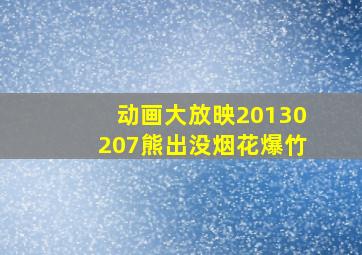 动画大放映20130207熊出没烟花爆竹